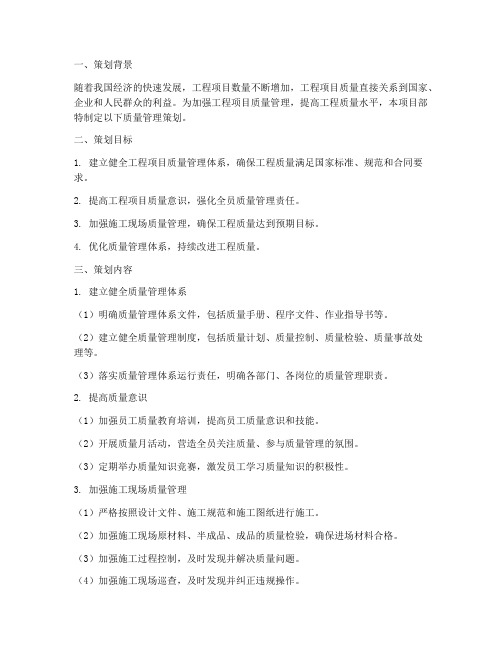 一、策划背景

随着我国经济的快速发展，工程项目数量不断增加，工程项目质量直接关系到国家、企业和人民群众的利益。为加强工程项目质量管理，提高工程质量水平，本项目部特制定以下质量管理策划。

二、策划目标

1. 建立健全工程项目质量管理体系，确保工程质量满足国家标准、规范和合同要求。

2. 提高工程项目质量意识，强化全员质量管理责任。

3. 加强施工现场质量管理，确保工程质量达到预期目标。

4. 优化质量管理体系，持续改进工程质量。

三、策划内容

1. 建立健全质量管理体系

（1）明确质量管理体系文件，包括质量手册、程序文件、作业指导书等。

（2）建立健全质量管理制度，包括质量计划、质量控制、质量检验、质量事故处理等。

（3）落实质量管理体系运行责任，明确各部门、各岗位的质量管理职责。

2. 提高质量意识

（1）加强员工质量教育培训，提高员工质量意识和技能。

（2）开展质量月活动，营造全员关注质量、参与质量管理的氛围。

（3）定期举办质量知识竞赛，激发员工学习质量知识的积极性。

3. 加强施工现场质量管理

（1）严格按照设计文件、施工规范和施工图纸进行施工。

（2）加强施工现场原材料、半成品、成品的质量检验，确保进场材料合格。

（3）加强施工过程控制，及时发现并解决质量问题。

（4）加强施工现场巡查，及时发现并纠正违规操作。